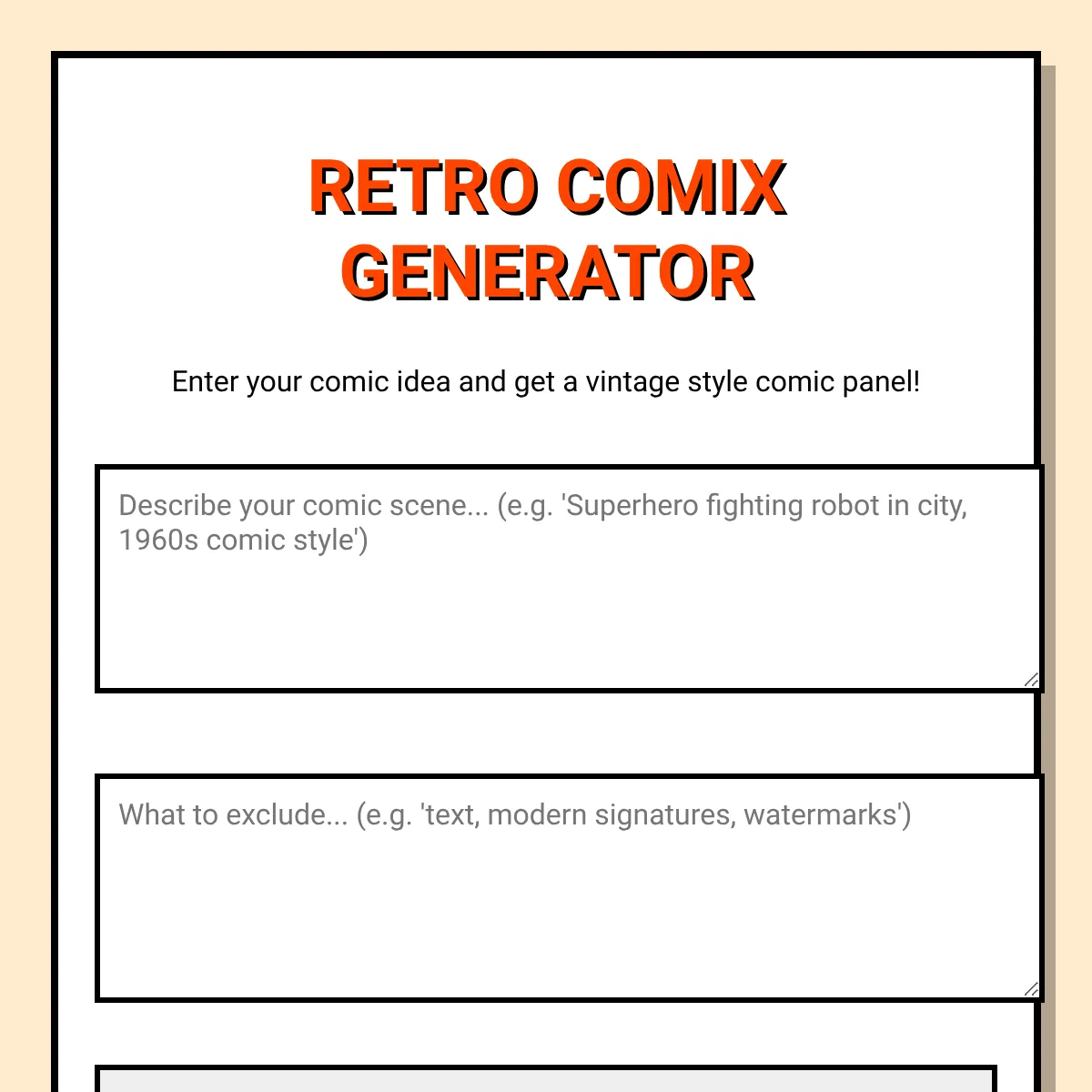 RETRO COMIX GENERATOR

Enter your comic idea and get a vintage style comic panel!

Describe your comic scene... (e.g. 'Superhero fighting robot in city, 1960s comic style')

What to exclude... (e.g. 'text, modern signatures, watermarks')